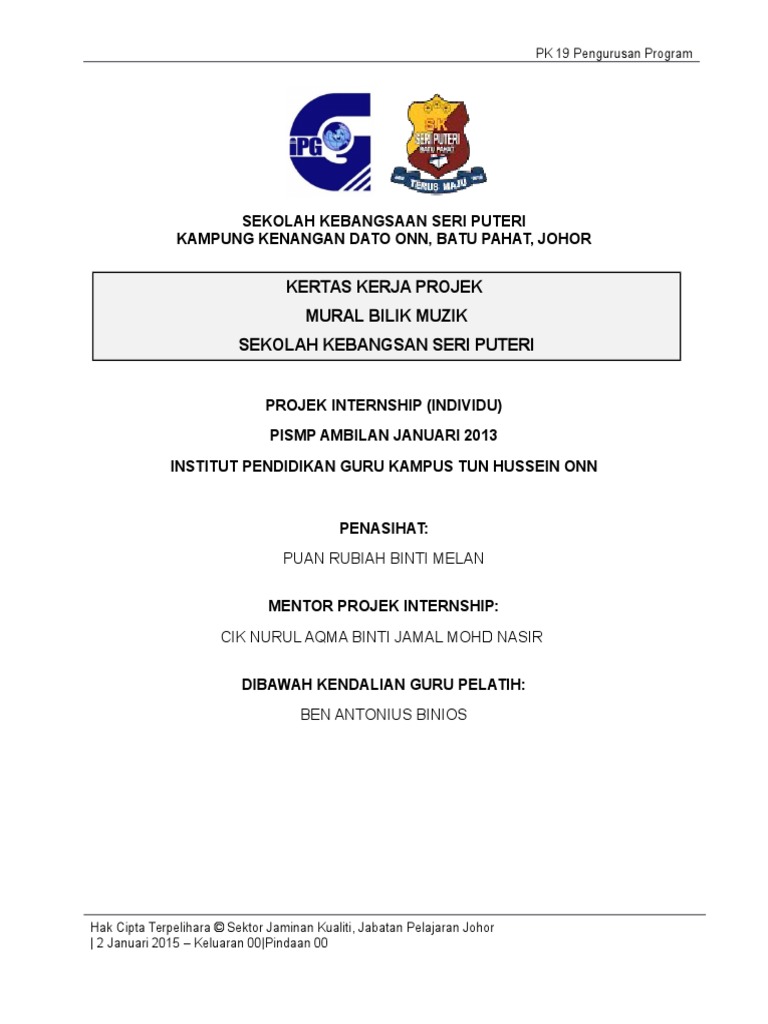 PK 19 Pengurusan Program

iPG

SK SERI PUTERI BATU PAHAT
TERUS MAJU

SEKOLAH KEBANGSAAN SERI PUTERI
KAMPUNG KENANGAN DATO ONN, BATU PAHAT, JOHOR

KERTAS KERJA PROJEK
MURAL BILIK MUZIK
SEKOLAH KEBANGSAN SERI PUTERI

PROJEK INTERNSHIP (INDIVIDU)
PISMP AMBILAN JANUARI 2013
INSTITUT PENDIDIKAN GURU KAMPUS TUN HUSSEIN ONN

PENASIHAT:
PUAN RUBIAH BINTI MELAN

MENTOR PROJEK INTERNSHIP:
CIK NURUL AQMA BINTI JAMAL MOHD NASIR

DIBAWAH KENDALIAN GURU PELATIH:
BEN ANTONIUS BINIOS

Hak Cipta Terpelihara © Sektor Jaminan Kualiti, Jabatan Pelajaran Johor
| 2 Januari 2015 – Keluaran 00|Pindaan 00